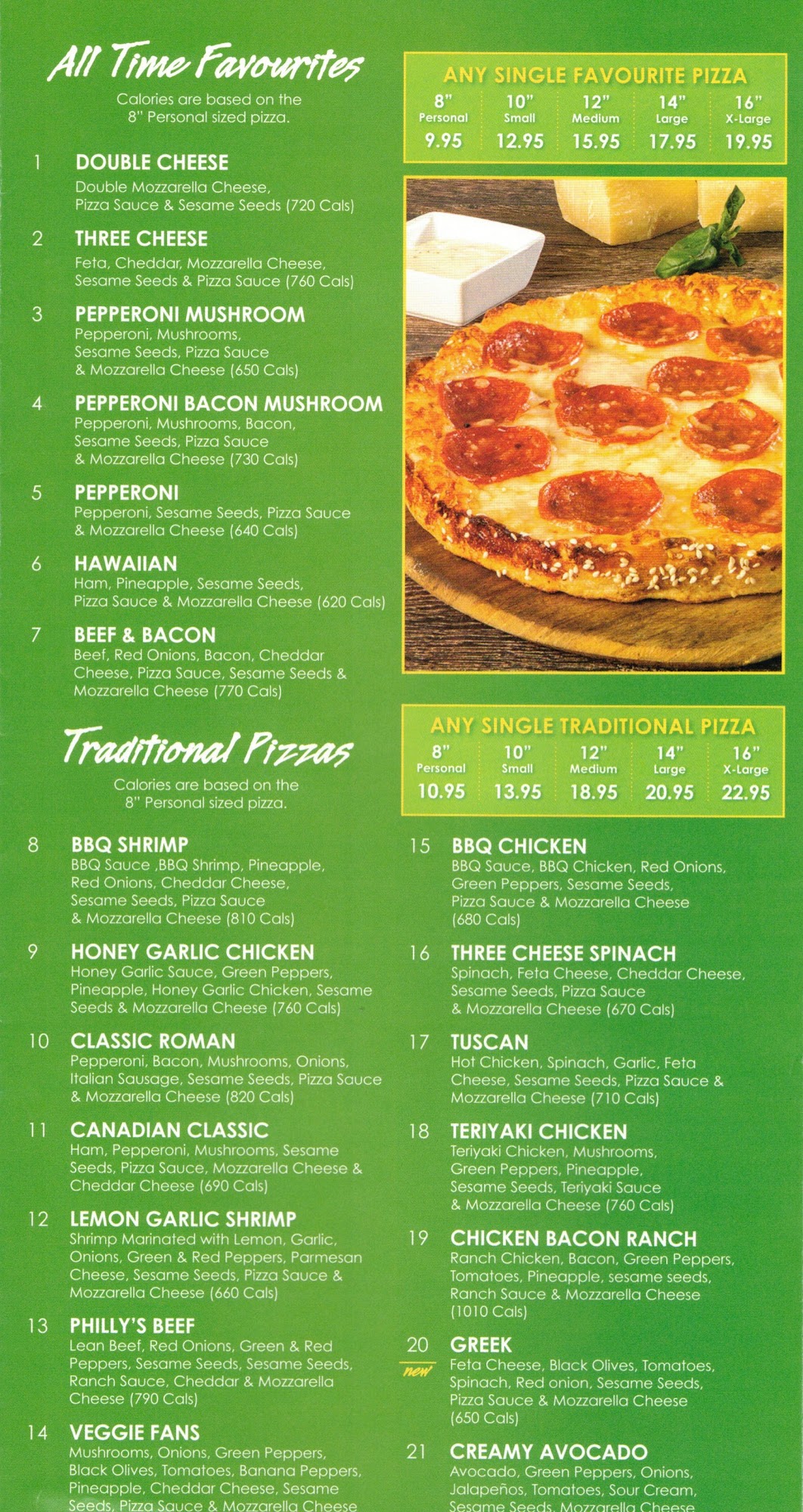 All Time Favourites

Calories are based on the 8" Personal sized pizza.

1 DOUBLE CHEESE
Double Mozzarella Cheese, Pizza Sauce & Sesame Seeds (720 Cals)

2 THREE CHEESE
Feta, Cheddar, Mozzarella Cheese, Sesame Seeds & Pizza Sauce (760 Cals)

3 PEPPERONI MUSHROOM
Pepperoni, Mushrooms, Sesame Seeds, Pizza Sauce & Mozzarella Cheese (650 Cals)

4 PEPPERONI BACON MUSHROOM
Pepperoni, Mushrooms, Bacon, Sesame Seeds, Pizza Sauce & Mozzarella Cheese (730 Cals)

5 PEPPERONI
Pepperoni, Sesame Seeds, Pizza Sauce & Mozzarella Cheese (640 Cals)

6 HAWAIIAN
Ham, Pineapple, Sesame Seeds, Pizza Sauce & Mozzarella Cheese (620 Cals)

7 BEEF & BACON
Beef, Red Onions, Bacon, Cheddar Cheese, Pizza Sauce, Sesame Seeds & Mozzarella Cheese (770 Cals)

ANY SINGLE FAVOURITE PIZZA
| 8" Personal | 10" Small | 12" Medium | 14" Large | 16" X-Large |
|---|---|---|---|---|
| 9.95 | 12.95 | 15.95 | 17.95 | 19.95 |

Traditional Pizzas

Calories are based on the 8" Personal sized pizza.

ANY SINGLE TRADITIONAL PIZZA
| 8" Personal | 10" Small | 12" Medium | 14" Large | 16" X-Large |
|---|---|---|---|---|
| 10.95 | 13.95 | 18.95 | 20.95 | 22.95 |

8 BBQ SHRIMP
BBQ Sauce ,BBQ Shrimp, Pineapple, Red Onions, Cheddar Cheese, Sesame Seeds, Pizza Sauce & Mozzarella Cheese (810 Cals)

9 HONEY GARLIC CHICKEN
Honey Garlic Sauce, Green Peppers, Pineapple, Honey Garlic Chicken, Sesame Seeds & Mozzarella Cheese (760 Cals)

10 CLASSIC ROMAN
Pepperoni, Bacon, Mushrooms, Onions, Italian Sausage, Sesame Seeds, Pizza Sauce & Mozzarella Cheese (820 Cals)

11 CANADIAN CLASSIC
Ham, Pepperoni, Mushrooms, Sesame Seeds, Pizza Sauce, Mozzarella Cheese & Cheddar Cheese (690 Cals)

12 LEMON GARLIC SHRIMP
Shrimp Marinated with Lemon, Garlic, Onions, Green & Red Peppers, Parmesan Cheese, Sesame Seeds, Pizza Sauce & Mozzarella Cheese (660 Cals)

13 PHILLY'S BEEF
Lean Beef, Red Onions, Green & Red Peppers, Sesame Seeds, Sesame Seeds, Ranch Sauce, Cheddar & Mozzarella Cheese (790 Cals)

14 VEGGIE FANS
Mushrooms, Onions, Green Peppers, Black Olives, Tomatoes, Banana Peppers, Pineapple, Cheddar Cheese, Sesame Seeds, Pizza Sauce & Mozzarella Cheese

15 BBQ CHICKEN
BBQ Sauce, BBQ Chicken, Red Onions, Green Peppers, Sesame Seeds, Pizza Sauce & Mozzarella Cheese (680 Cals)

16 THREE CHEESE SPINACH
Spinach, Feta Cheese, Cheddar Cheese, Sesame Seeds, Pizza Sauce & Mozzarella Cheese (670 Cals)

17 TUSCAN
Hot Chicken, Spinach, Garlic, Feta Cheese, Sesame Seeds, Pizza Sauce & Mozzarella Cheese (710 Cals)

18 TERIYAKI CHICKEN
Teriyaki Chicken, Mushrooms, Green Peppers, Pineapple, Sesame Seeds, Teriyaki Sauce & Mozzarella Cheese (760 Cals)

19 CHICKEN BACON RANCH
Ranch Chicken, Bacon, Green Peppers, Tomatoes, Pineapple, sesame seeds, Ranch Sauce & Mozzarella Cheese (1010 Cals)

20 GREEK
new
Feta Cheese, Black Olives, Tomatoes, Spinach, Red onion, Sesame Seeds, Pizza Sauce & Mozzarella Cheese (650 Cals)

21 CREAMY AVOCADO
Avocado, Green Peppers, Onions, Jalapeños, Tomatoes, Sour Cream, Sesame Seeds, Mozzarella Cheese